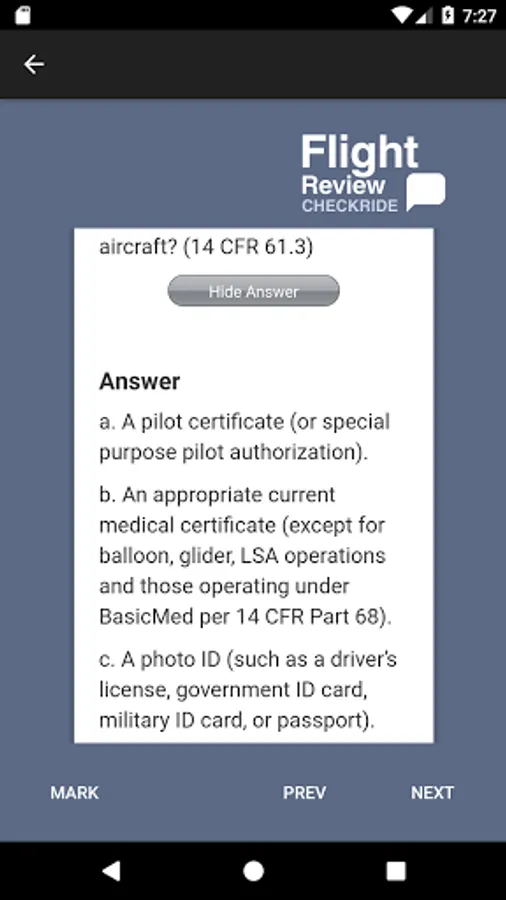 7:27

Flight
Review
CHECKRIDE

aircraft? (14 CFR 61.3)

Hide Answer

Answer

a. A pilot certificate (or special purpose pilot authorization).

b. An appropriate current medical certificate (except for balloon, glider, LSA operations and those operating under BasicMed per 14 CFR Part 68).

c. A photo ID (such as a driver's license, government ID card, military ID card, or passport).

MARK PREV NEXT